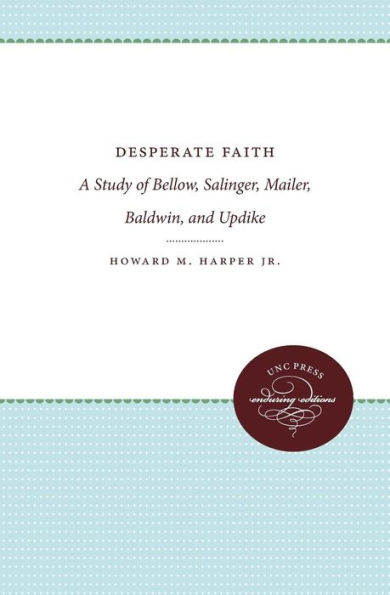 DESPERATE FAITH

A Study of Bellow, Salinger, Mailer, Baldwin, and Updike

HOWARD M. HARPER JR.

UNC PRESS
enduring editions